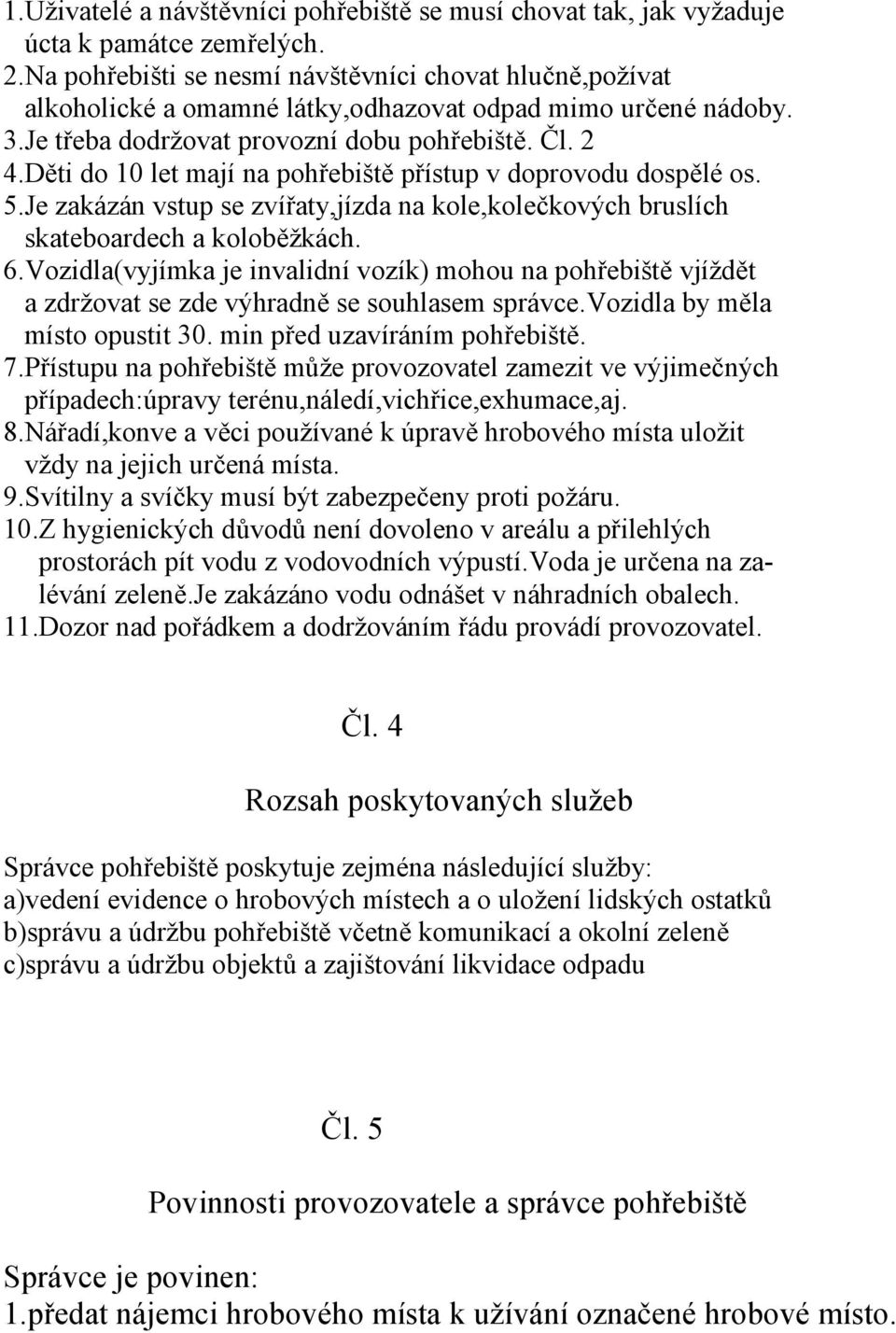 1.Uživatelé a návštěvníci pohřebiště se musí chovat tak, jak vyžaduje úcta k památce zemřelých.
2.Na pohřebišti se nesmí návštěvníci chovat hlučně,požívat alkoholické a omamné látky,odhazovat odpad mimo určené nádoby.
3.Je třeba dodržovat provozní dobu pohřebiště. Čl. 2
4.Děti do 10 let mají na pohřebiště přístup v doprovodu dospělé os.
5.Je zakázán vstup se zvířaty,jízda na kole,kolečkových bruslích skateboardech a koloběžkách.
6.Vozidla(vyjímka je invalidní vozík) mohou na pohřebiště vjíždět a zdržovat se zde výhradně se souhlasem správce.Vozidla by měla místo opustit 30. min před uzavíráním pohřebiště.
7.Přístupu na pohřebiště může provozovatel zamezit ve výjimečných případech:úpravy terénu,náledí,vichřice,exhumace,aj.
8.Nářadí,konve a věci používané k úpravě hrobového místa uložit vždy na jejich určená místa.
9.Svítilny a svíčky musí být zabezpečeny proti požáru.
10.Z hygienických důvodů není dovoleno v areálu a přilehlých prostorách pít vodu z vodovodních výpustí.Voda je určena na zalévání zeleně.Je zakázáno vodu odnášet v náhradních obalech.
11.Dozor nad pořádkem a dodržováním řádu provádí provozovatel.

Čl. 4

Rozsah poskytovaných služeb

Správce pohřebiště poskytuje zejména následující služby:
a)vedení evidence o hrobových místech a o uložení lidských ostatků
b)správu a údržbu pohřebiště včetně komunikací a okolní zeleně
c)správu a údržbu objektů a zajištování likvidace odpadu

Čl. 5

Povinnosti provozovatele a správce pohřebiště

Správce je povinen:
1.předat nájemci hrobového místa k užívání označené hrobové místo.